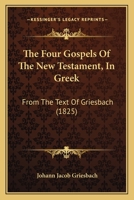 KESSINGER'S LEGACY REPRINTS

The Four Gospels Of The New Testament, In Greek

From The Text Of Griesbach (1825)

Johann Jacob Griesbach